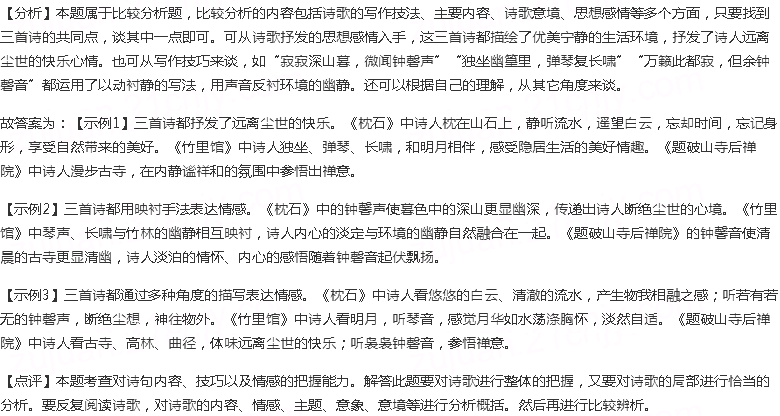 【分析】本题属于比较分析题，比较分析的内容包括诗歌的写作技法、主要内容、诗歌意境、思想感情等多个方面，只要找到三首诗的共同点，谈其中一点即可。可从诗歌抒发的思想感情入手，这三首诗都描绘了优美宁静的生活环境，抒发了诗人远离尘世的快乐心情。也可从写作技巧来谈，如“寂寂深山暮，微闻钟磬声”“独坐幽篁里，弹琴复长啸”“万籁此都寂，但余钟磬音”都运用了以动衬静的写法，用声音反衬环境的幽静。还可以根据自己的理解，从其它角度来谈。

故答案为：【示例1】三首诗都抒发了远离尘世的快乐。《枕石》中诗人枕在山石上，静听流水，遥望白云，忘却时间，忘记身形，享受自然带来的美好。《竹里馆》中诗人独坐、弹琴、长啸，和明月相伴，感受隐居生活的美好情趣。《题破山寺后禅院》中诗人漫步古寺，在内静谧祥和的氛围中参悟出禅意。

【示例2】三首诗都用映衬手法表达情感。《枕石》中的钟磬声使暮色中的深山更显幽深，传递出诗人断绝尘世的心境。《竹里馆》中琴声、长啸与竹林的幽静相互映衬，诗人内心的淡定与环境的幽静自然融合在一起。《题破山寺后禅院》的钟磬音使清晨的古寺更显清幽，诗人淡泊的情怀、内心的感悟随着钟磬音起伏飘扬。

【示例3】三首诗都通过多种角度的描写表达情感。《枕石》中诗人看悠悠的白云、清澈的流水，产生物我相融之感；听若有若无的钟磬声，断绝尘想，神往物外。《竹里馆》中诗人看明月，听琴音，感觉月华如水荡涤胸怀，淡然自适。《题破山寺后禅院》中诗人看古寺、高林、曲径，体味远离尘世的快乐；听袅袅钟磬音，参悟禅意。

【点评】本题考查对诗句内容、技巧以及情感的把握能力。解答此题要对诗歌进行整体的把握，又要对诗歌的局部进行恰当的分析。要反复阅读诗歌，对诗歌的内容、情感、主题、意象、意境等进行分析概括。然后再进行比较辨析。